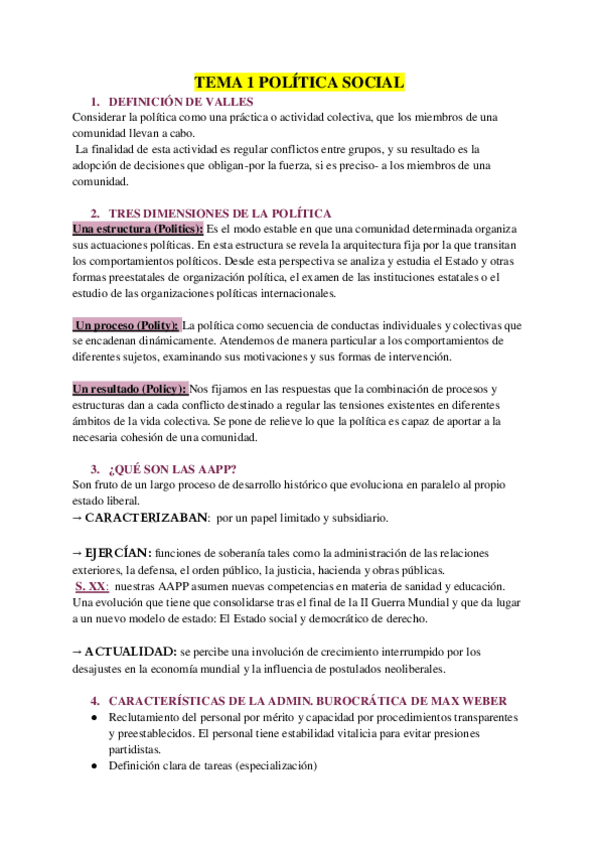 TEMA 1 POLÍTICA SOCIAL

1. DEFINICIÓN DE VALLES

Considerar la política como una práctica o actividad colectiva, que los miembros de una comunidad llevan a cabo.

La finalidad de esta actividad es regular conflictos entre grupos, y su resultado es la adopción de decisiones que obligan-por la fuerza, si es preciso- a los miembros de una comunidad.

2. TRES DIMENSIONES DE LA POLÍTICA

Una estructura (Politics): Es el modo estable en que una comunidad determinada organiza sus actuaciones políticas. En esta estructura se revela la arquitectura fija por la que transitan los comportamientos políticos. Desde esta perspectiva se analiza y estudia el Estado y otras formas preestatales de organización política, el examen de las instituciones estatales o el estudio de las organizaciones políticas internacionales.

Un proceso (Polity): La política como secuencia de conductas individuales y colectivas que se encadenan dinámicamente. Atendemos de manera particular a los comportamientos de diferentes sujetos, examinando sus motivaciones y sus formas de intervención.

Un resultado (Policy): Nos fijamos en las respuestas que la combinación de procesos y estructuras dan a cada conflicto destinado a regular las tensiones existentes en diferentes ámbitos de la vida colectiva. Se pone de relieve lo que la política es capaz de aportar a la necesaria cohesión de una comunidad.

3. ¿QUÉ SON LAS AAPP?

Son fruto de un largo proceso de desarrollo histórico que evoluciona en paralelo al propio estado liberal.

→ CARACTERIZABAN: por un papel limitado y subsidiario.

→ EJERCÍAN: funciones de soberanía tales como la administración de las relaciones exteriores, la defensa, el orden público, la justicia, hacienda y obras públicas.

S. XX: nuestras AAPP asumen nuevas competencias en materia de sanidad y educación. Una evolución que tiene que consolidarse tras el final de la II Guerra Mundial y que da lugar a un nuevo modelo de estado: El Estado social y democrático de derecho.

→ ACTUALIDAD: se percibe una involución de crecimiento interrumpido por los desajustes en la economía mundial y la influencia de postulados neoliberales.

4. CARACTERÍSTICAS DE LA ADMIN. BUROCRÁTICA DE MAX WEBER

● Reclutamiento del personal por mérito y capacidad por procedimientos transparentes y preestablecidos. El personal tiene estabilidad vitalicia para evitar presiones partidistas.
● Definición clara de tareas (especialización)